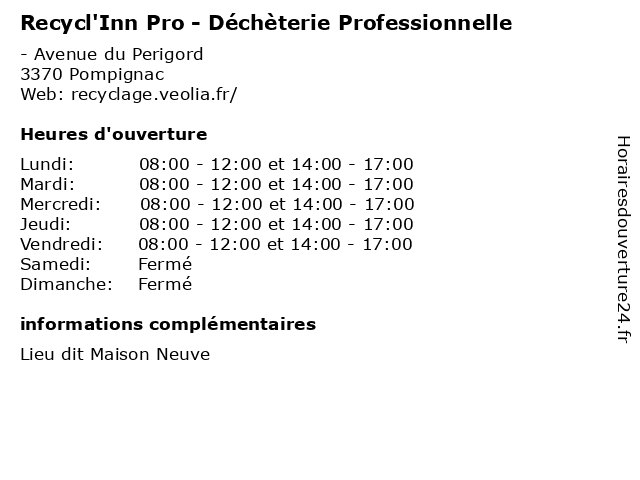 Recycl'Inn Pro - Déchèterie Professionnelle

- Avenue du Perigord
3370 Pompignac
Web: recyclage.veolia.fr/

Heures d'ouverture

| Lundi: | 08:00 - 12:00 et 14:00 - 17:00 |
|---|---|
| Mardi: | 08:00 - 12:00 et 14:00 - 17:00 |
| Mercredi: | 08:00 - 12:00 et 14:00 - 17:00 |
| Jeudi: | 08:00 - 12:00 et 14:00 - 17:00 |
| Vendredi: | 08:00 - 12:00 et 14:00 - 17:00 |
| Samedi: | Fermé |
| Dimanche: | Fermé |

informations complémentaires

Lieu dit Maison Neuve

Horairesdouverture24.fr